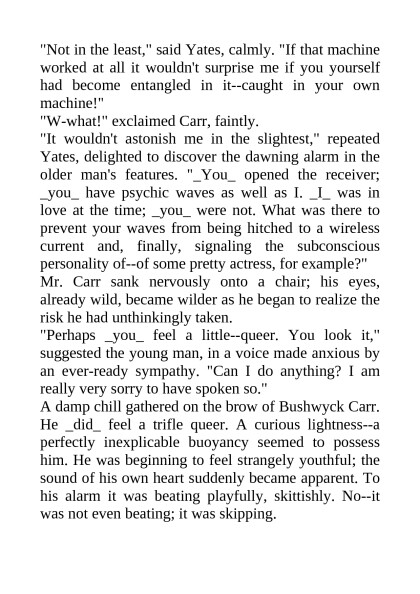 "Not in the least," said Yates, calmly. "If that machine worked at all it wouldn't surprise me if you yourself had become entangled in it--caught in your own machine!"
"W-what!" exclaimed Carr, faintly.
"It wouldn't astonish me in the slightest," repeated Yates, delighted to discover the dawning alarm in the older man's features. "_You_ opened the receiver; _you_ have psychic waves as well as I. _I_ was in love at the time; _you_ were not. What was there to prevent your waves from being hitched to a wireless current and, finally, signaling the subconscious personality of--of some pretty actress, for example?"
Mr. Carr sank nervously onto a chair; his eyes, already wild, became wilder as he began to realize the risk he had unthinkingly taken.
"Perhaps _you_ feel a little--queer. You look it," suggested the young man, in a voice made anxious by an ever-ready sympathy. "Can I do anything? I am really very sorry to have spoken so."
A damp chill gathered on the brow of Bushwyck Carr. He _did_ feel a trifle queer. A curious lightness--a perfectly inexplicable buoyancy seemed to possess him. He was beginning to feel strangely youthful; the sound of his own heart suddenly became apparent. To his alarm it was beating playfully, skittishly. No--it was not even beating; it was skipping.